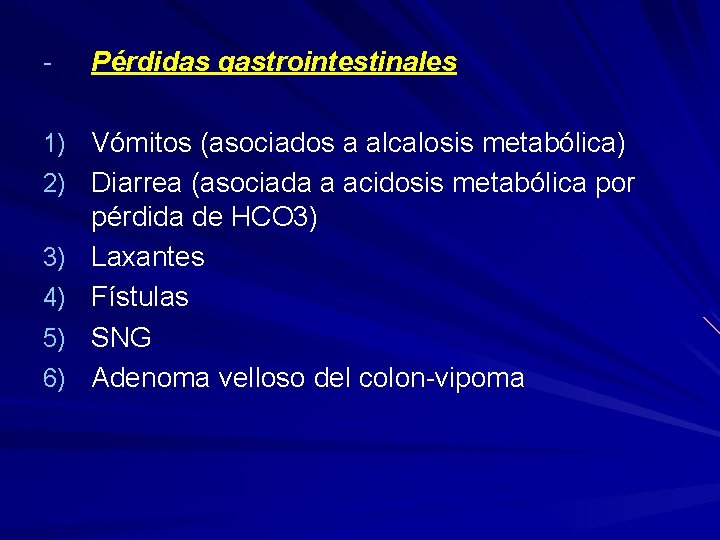 - Pérdidas gastrointestinales

1) Vómitos (asociados a alcalosis metabólica)
2) Diarrea (asociada a acidosis metabólica por pérdida de HCO3)
3) Laxantes
4) Fístulas
5) SNG
6) Adenoma velloso del colon-vipoma